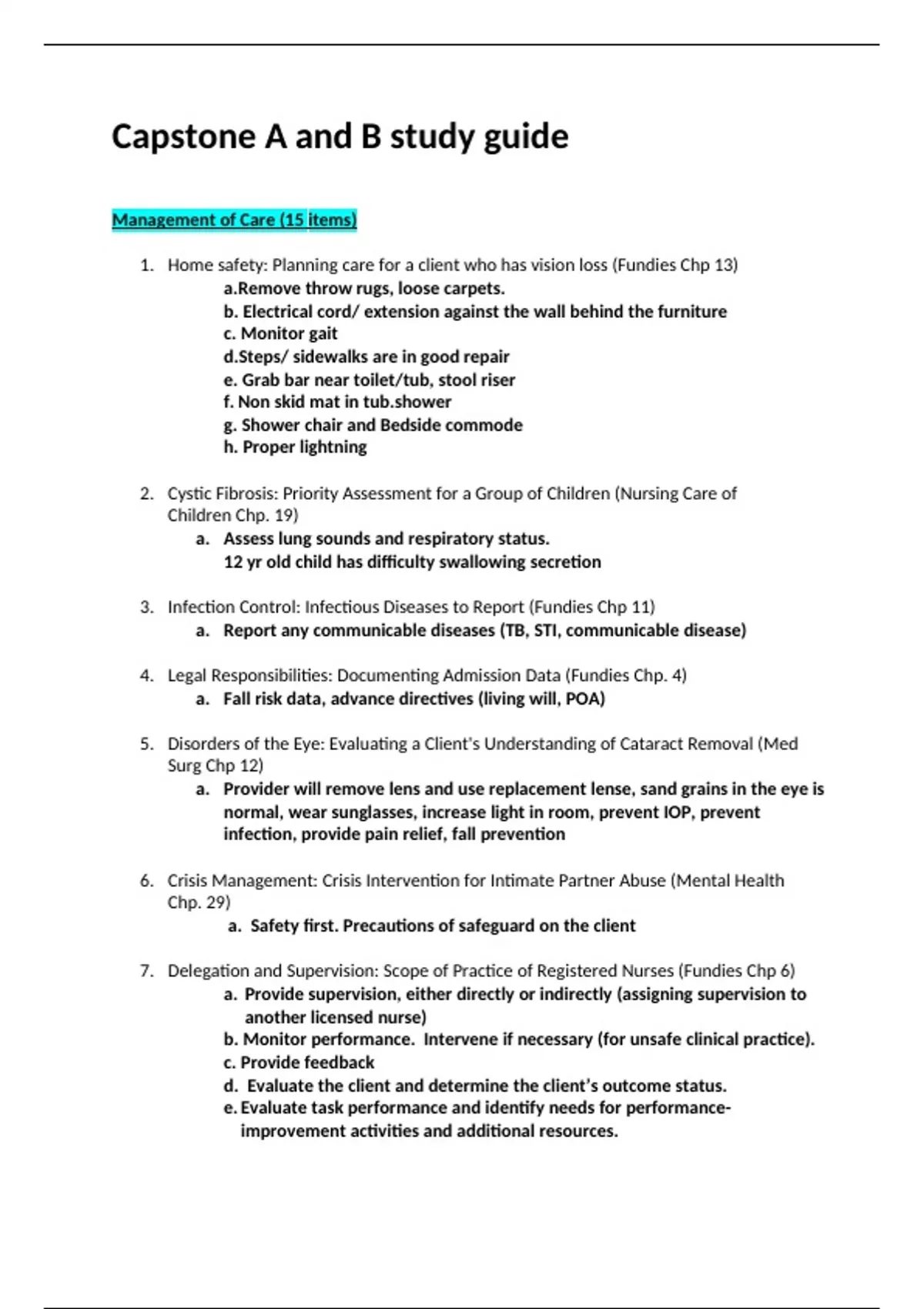 Capstone A and B study guide

Management of Care (15 items)

1. Home safety: Planning care for a client who has vision loss (Fundies Chp 13)
a.Remove throw rugs, loose carpets.
b. Electrical cord/ extension against the wall behind the furniture
c. Monitor gait
d.Steps/ sidewalks are in good repair
e. Grab bar near toilet/tub, stool riser
f. Non skid mat in tub.shower
g. Shower chair and Bedside commode
h. Proper lightning

2. Cystic Fibrosis: Priority Assessment for a Group of Children (Nursing Care of Children Chp. 19)
a. Assess lung sounds and respiratory status.
12 yr old child has difficulty swallowing secretion

3. Infection Control: Infectious Diseases to Report (Fundies Chp 11)
a. Report any communicable diseases (TB, STI, communicable disease)

4. Legal Responsibilities: Documenting Admission Data (Fundies Chp. 4)
a. Fall risk data, advance directives (living will, POA)

5. Disorders of the Eye: Evaluating a Client's Understanding of Cataract Removal (Med Surg Chp 12)
a. Provider will remove lens and use replacement lense, sand grains in the eye is normal, wear sunglasses, increase light in room, prevent IOP, prevent infection, provide pain relief, fall prevention

6. Crisis Management: Crisis Intervention for Intimate Partner Abuse (Mental Health Chp. 29)
a. Safety first. Precautions of safeguard on the client

7. Delegation and Supervision: Scope of Practice of Registered Nurses (Fundies Chp 6)
a. Provide supervision, either directly or indirectly (assigning supervision to another licensed nurse)
b. Monitor performance. Intervene if necessary (for unsafe clinical practice).
c. Provide feedback
d. Evaluate the client and determine the client's outcome status.
e. Evaluate task performance and identify needs for performance-improvement activities and additional resources.